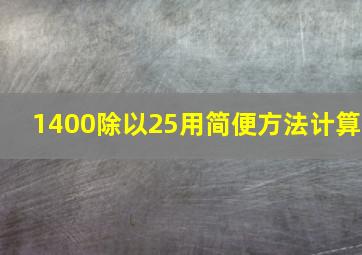 1400除以25用简便方法计算